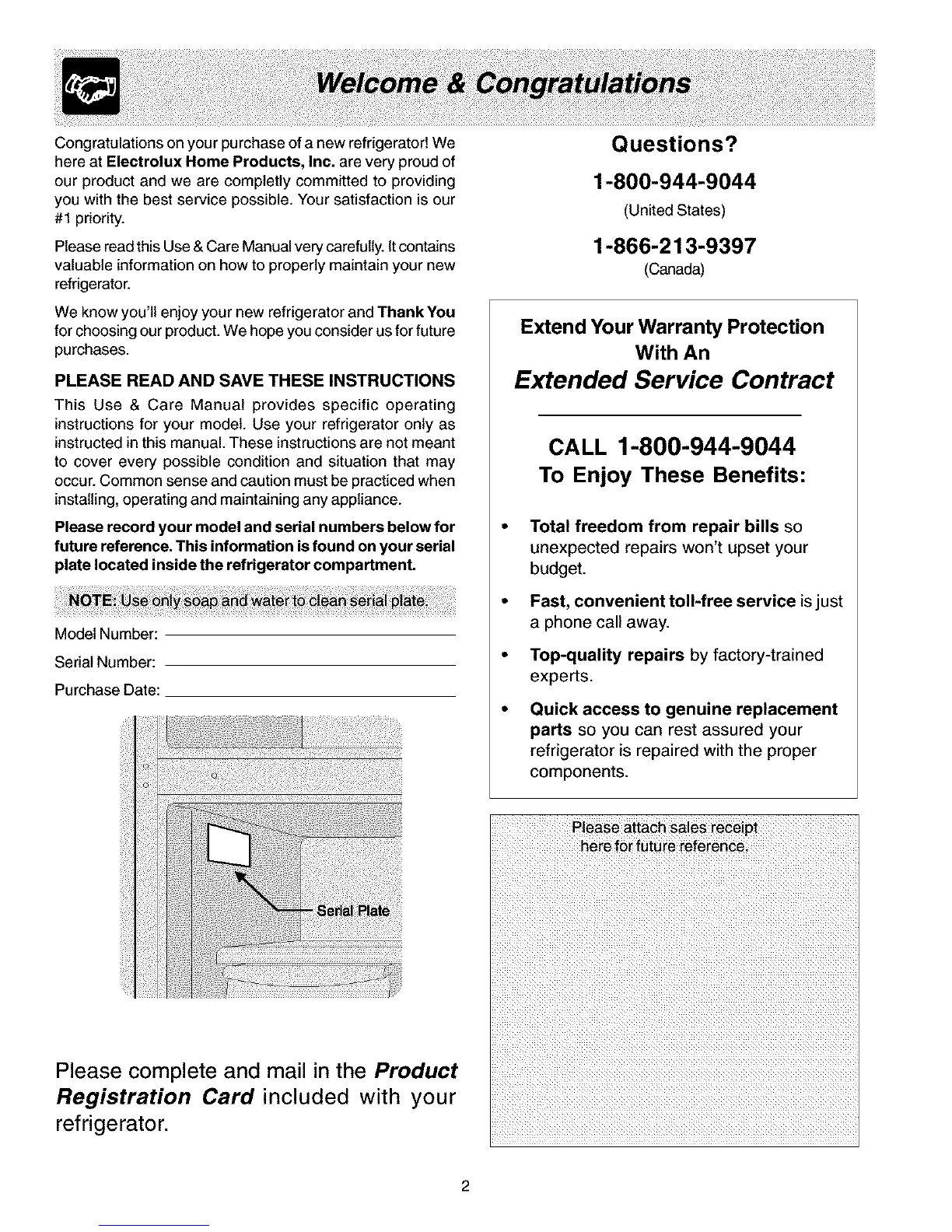 Welcome & Congratulations

Congratulations on your purchase of a new refrigerator! We here at Electrolux Home Products, Inc. are very proud of our product and we are completly committed to providing you with the best service possible. Your satisfaction is our #1 priority.

Please read this Use & Care Manual very carefully. It contains valuable information on how to properly maintain your new refrigerator.

We know you'll enjoy your new refrigerator and Thank You for choosing our product. We hope you consider us for future purchases.

PLEASE READ AND SAVE THESE INSTRUCTIONS

This Use & Care Manual provides specific operating instructions for your model. Use your refrigerator only as instructed in this manual. These instructions are not meant to cover every possible condition and situation that may occur. Common sense and caution must be practiced when installing, operating and maintaining any appliance.

Please record your model and serial numbers below for future reference. This information is found on your serial plate located inside the refrigerator compartment.

NOTE: Use only soap and water to clean serial plate.

Model Number:

Serial Number:

Purchase Date:

Serial Plate

Please complete and mail in the Product Registration Card included with your refrigerator.

Questions?

1-800-944-9044

(United States)

1-866-213-9397

(Canada)

Extend Your Warranty Protection With An

Extended Service Contract

CALL 1-800-944-9044

To Enjoy These Benefits:

• Total freedom from repair bills so unexpected repairs won't upset your budget.

• Fast, convenient toll-free service is just a phone call away.

• Top-quality repairs by factory-trained experts.

• Quick access to genuine replacement parts so you can rest assured your refrigerator is repaired with the proper components.

Please attach sales receipt here for future reference.

2